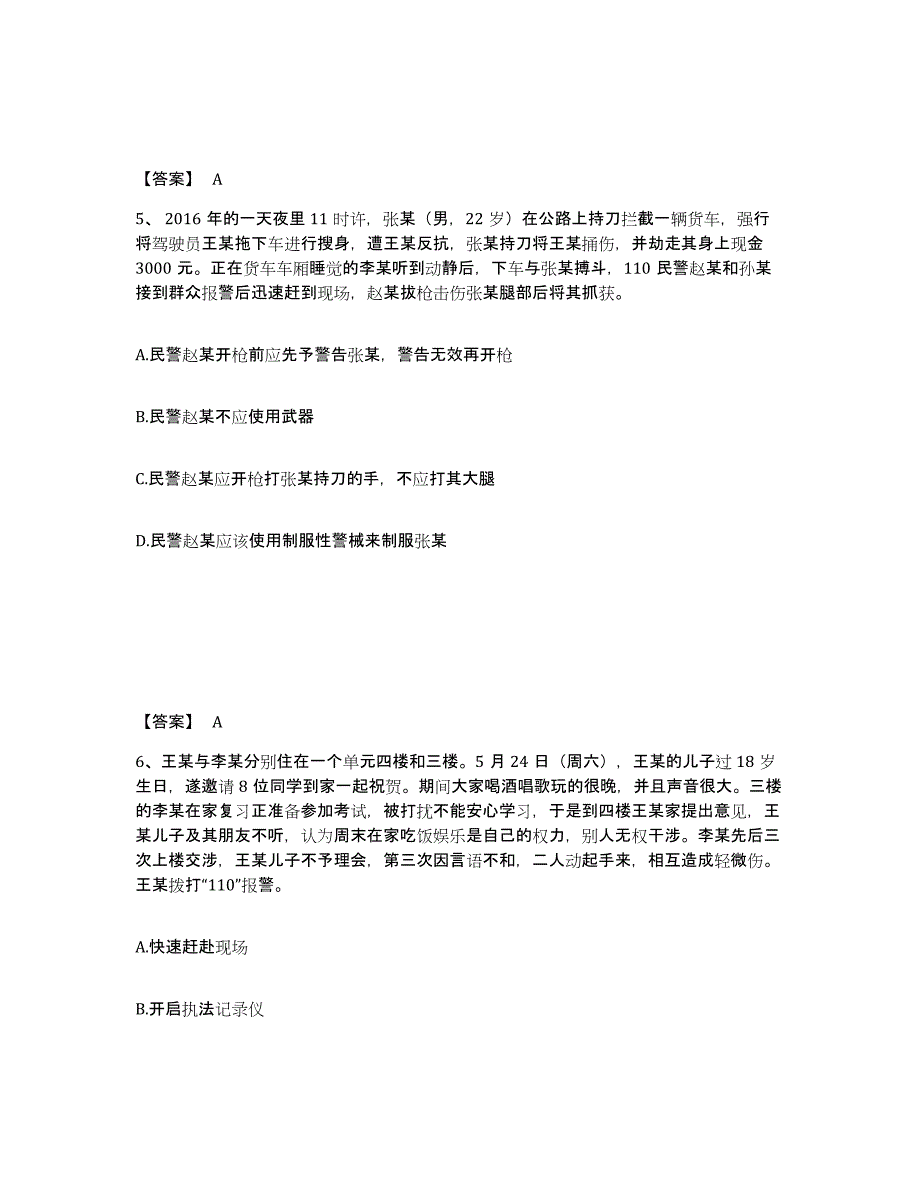 【答案】 A

5、2016 年的一天夜里 11 时许，张某（男，22 岁）在公路上持刀拦截一辆货车，强行将驾驶员王某拖下车进行搜身，遭王某反抗，张某持刀将王某捅伤，并劫走其身上现金 3000 元。正在货车车厢睡觉的李某听到动静后，下车与张某搏斗，110 民警赵某和孙某接到群众报警后迅速赶到现场，赵某拔枪击伤张某腿部后将其抓获。

A.民警赵某开枪前应先予警告张某，警告无效再开枪

B.民警赵某不应使用武器

C.民警赵某应开枪打张某持刀的手，不应打其大腿

D.民警赵某应该使用制服性警械来制服张某

【答案】 A

6、王某与李某分别住在一个单元四楼和三楼。5 月 24 日（周六），王某的儿子过 18 岁生日，遂邀请 8 位同学到家一起祝贺。期间大家喝酒唱歌玩的很晚，并且声音很大。三楼的李某在家复习正准备参加考试，被打扰不能安心学习，于是到四楼王某家提出意见，王某儿子及其朋友不听，认为周末在家吃饭娱乐是自己的权力，别人无权干涉。李某先后三次上楼交涉，王某儿子不予理会，第三次因言语不和，二人动起手来，相互造成轻微伤。王某拨打“110”报警。

A.快速赶赴现场

B.开启执法记录仪